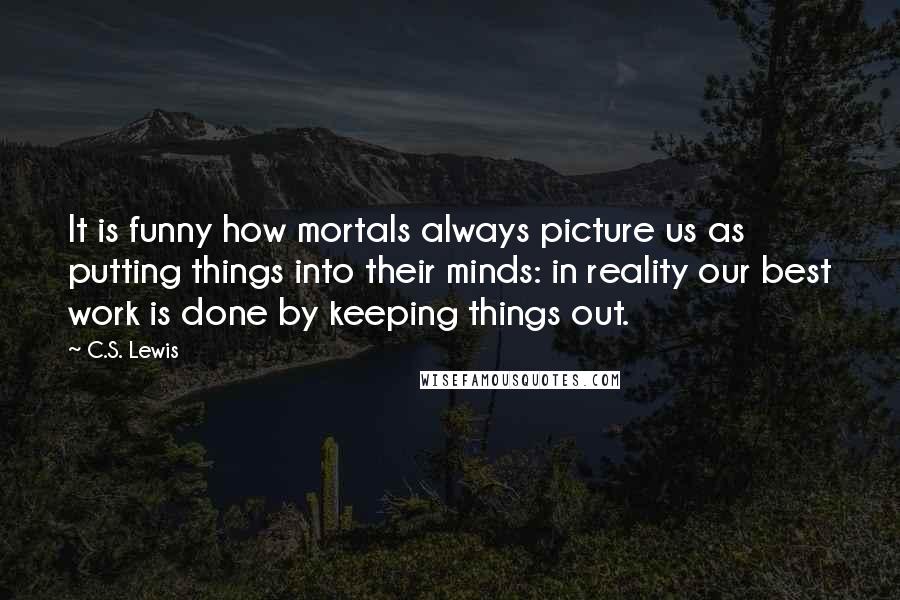 It is funny how mortals always picture us as putting things into their minds: in reality our best work is done by keeping things out.

~ C.S. Lewis

WISEFAMOUSQUOTES.COM